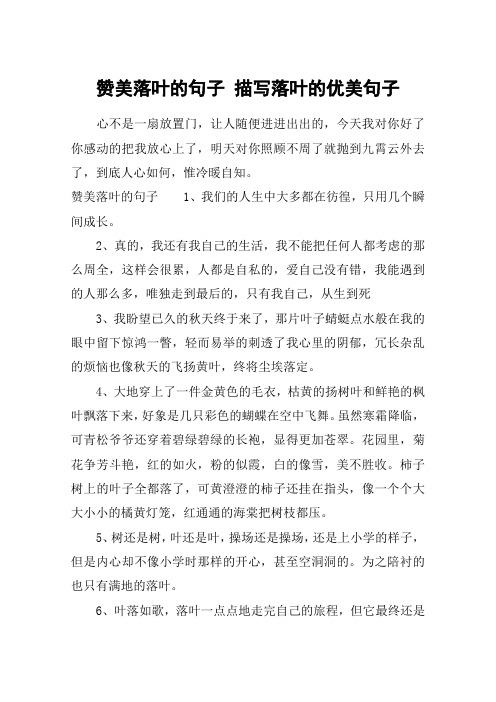 赞美落叶的句子 描写落叶的优美句子

心不是一扇放置门，让人随便进进出出的，今天我对你好了你感动的把我放心上了，明天对你照顾不周了就抛到九霄云外去了，到底人心如何，惟冷暖自知。

赞美落叶的句子　　1、我们的人生中大多都在彷徨，只用几个瞬间成长。

2、真的，我还有我自己的生活，我不能把任何人都考虑的那么周全，这样会很累，人都是自私的，爱自己没有错，我能遇到的人那么多，唯独走到最后的，只有我自己，从生到死

3、我盼望已久的秋天终于来了，那片叶子蜻蜓点水般在我的眼中留下惊鸿一瞥，轻而易举的刺透了我心里的阴郁，冗长杂乱的烦恼也像秋天的飞扬黄叶，终将尘埃落定。

4、大地穿上了一件金黄色的毛衣，枯黄的扬树叶和鲜艳的枫叶飘落下来，好象是几只彩色的蝴蝶在空中飞舞。虽然寒霜降临，可青松爷爷还穿着碧绿碧绿的长袍，显得更加苍翠。花园里，菊花争芳斗艳，红的如火，粉的似霞，白的像雪，美不胜收。柿子树上的叶子全都落了，可黄澄澄的柿子还挂在指头，像一个个大大小小的橘黄灯笼，红通通的海棠把树枝都压。

5、树还是树，叶还是叶，操场还是操场，还是上小学的样子，但是内心却不像小学时那样的开心，甚至空洞洞的。为之陪衬的也只有满地的落叶。

6、叶落如歌，落叶一点点地走完自己的旅程，但它最终还是